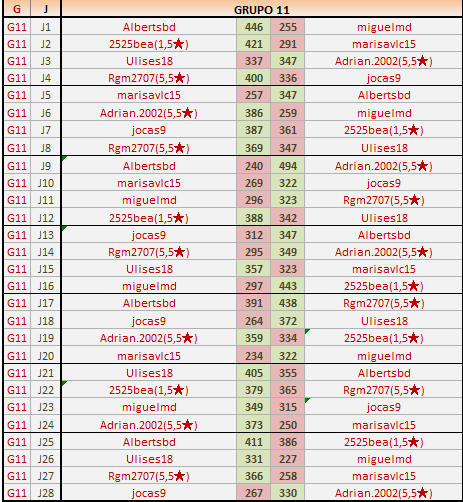 | G | J | GRUPO 11 | | | |
|---|---|---|---|---|---|
| G11 | J1 | Albertsbd | 446 | 255 | miguelmd |
| G11 | J2 | 2525bea(1,5★) | 421 | 291 | marisavlc15 |
| G11 | J3 | Ulises18 | 337 | 347 | Adrian.2002(5,5★) |
| G11 | J4 | Rgm2707(5,5★) | 400 | 336 | jocas9 |
| G11 | J5 | marisavlc15 | 257 | 347 | Albertsbd |
| G11 | J6 | Adrian.2002(5,5★) | 386 | 259 | miguelmd |
| G11 | J7 | jocas9 | 387 | 361 | 2525bea(1,5★) |
| G11 | J8 | Rgm2707(5,5★) | 369 | 347 | Ulises18 |
| G11 | J9 | Albertsbd | 240 | 494 | Adrian.2002(5,5★) |
| G11 | J10 | marisavlc15 | 269 | 322 | jocas9 |
| G11 | J11 | miguelmd | 296 | 323 | Rgm2707(5,5★) |
| G11 | J12 | 2525bea(1,5★) | 388 | 342 | Ulises18 |
| G11 | J13 | jocas9 | 312 | 347 | Albertsbd |
| G11 | J14 | Rgm2707(5,5★) | 295 | 349 | Adrian.2002(5,5★) |
| G11 | J15 | Ulises18 | 357 | 323 | marisavlc15 |
| G11 | J16 | miguelmd | 297 | 443 | 2525bea(1,5★) |
| G11 | J17 | Albertsbd | 391 | 438 | Rgm2707(5,5★) |
| G11 | J18 | jocas9 | 264 | 372 | Ulises18 |
| G11 | J19 | Adrian.2002(5,5★) | 359 | 334 | 2525bea(1,5★) |
| G11 | J20 | marisavlc15 | 234 | 322 | miguelmd |
| G11 | J21 | Ulises18 | 405 | 355 | Albertsbd |
| G11 | J22 | 2525bea(1,5★) | 379 | 365 | Rgm2707(5,5★) |
| G11 | J23 | miguelmd | 349 | 315 | jocas9 |
| G11 | J24 | Adrian.2002(5,5★) | 373 | 250 | marisavlc15 |
| G11 | J25 | Albertsbd | 411 | 386 | 2525bea(1,5★) |
| G11 | J26 | Ulises18 | 331 | 227 | miguelmd |
| G11 | J27 | Rgm2707(5,5★) | 366 | 258 | marisavlc15 |
| G11 | J28 | jocas9 | 267 | 330 | Adrian.2002(5,5★) |